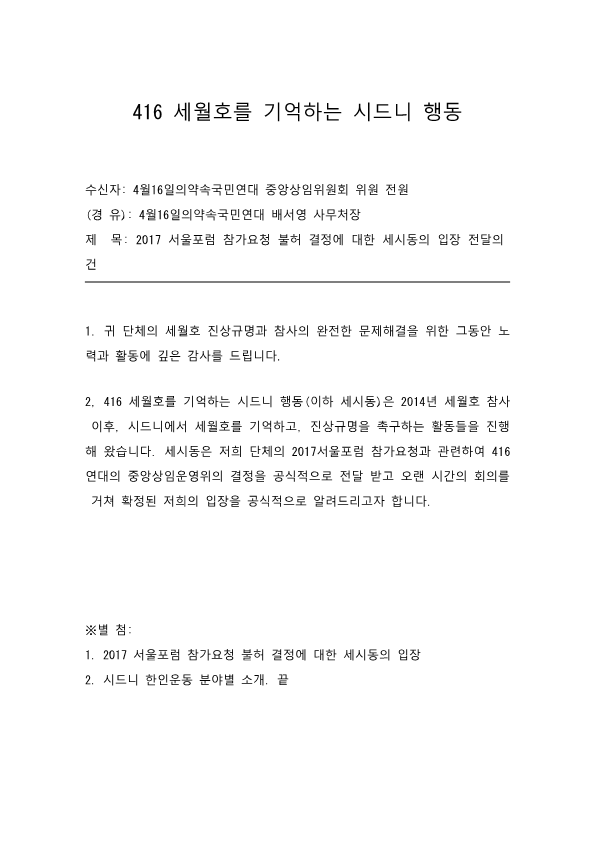 416 세월호를 기억하는 시드니 행동

수신자: 4월16일의약속국민연대 중앙상임위원회 위원 전원
(경 유): 4월16일의약속국민연대 배서영 사무처장
제 목: 2017 서울포럼 참가요청 불허 결정에 대한 세시동의 입장 전달의 건

1. 귀 단체의 세월호 진상규명과 참사의 완전한 문제해결을 위한 그동안 노력과 활동에 깊은 감사를 드립니다.

2. 416 세월호를 기억하는 시드니 행동(이하 세시동)은 2014년 세월호 참사 이후, 시드니에서 세월호를 기억하고, 진상규명을 촉구하는 활동들을 진행해 왔습니다. 세시동은 저희 단체의 2017서울포럼 참가요청과 관련하여 416연대의 중앙상임운영위의 결정을 공식적으로 전달 받고 오랜 시간의 회의를 거쳐 확정된 저희의 입장을 공식적으로 알려드리고자 합니다.

※별 첨:
1. 2017 서울포럼 참가요청 불허 결정에 대한 세시동의 입장
2. 시드니 한인운동 분야별 소개. 끝